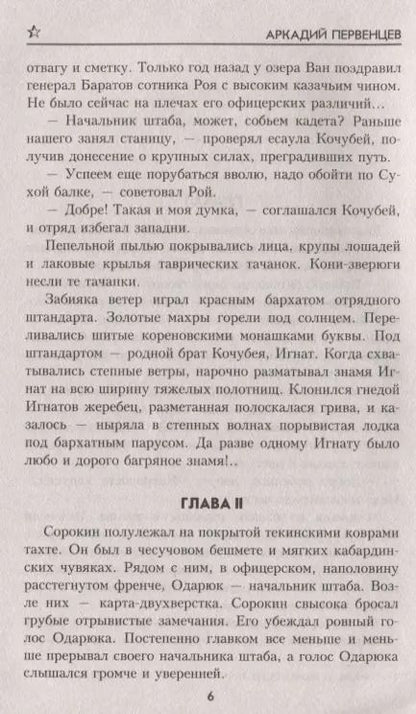 АРКАДИЙ ПЕРВЕНЦЕВ

отвагу и сметку. Только год назад у озера Ван поздравил генерал Баратов сотника Роя с высоким казачьим чином. Не было сейчас на плечах его офицерских различий...

— Начальник штаба, может, собьем кадета? Раньше нашего занял станицу, — проверял есаула Кочубей, получив донесение о крупных силах, преградивших путь.

— Успеем еще порубаться вволю, надо обойти по Сухой балке, — советовал Рой.

— Добре! Такая и моя думка, — соглашался Кочубей, и отряд избегал западни.

Пепельной пылью покрывались лица, крупы лошадей и лаковые крылья таврических тачанок. Кони-зверюги несли те тачанки.

Забияка ветер играл красным бархатом отрядного штандарта. Золотые махры горели под солнцем. Переливались шитые кореновскими монашками буквы. Под штандартом — родной брат Кочубея, Игнат. Когда схватывались степные ветры, нарочно разматывал знамя Игнат на всю ширину тяжелых полотнищ. Клонился гнедой Игнатов жеребец, разметанная полоскалася грива, и казалось — ныряла в степных волнах порывистая лодка под бархатным парусом. Да разве одному Игнату было любо и дорого багряное знамя!..

ГЛАВА II

Сорокин полулежал на покрытой текинскими коврами тахте. Он был в чесучовом бешмете и мягких кабардинских чувяках. Рядом с ним, в офицерском, наполовину расстегнутом френче, Одарюк — начальник штаба. Возле них — карта-двухверстка. Сорокин свысока бросал грубые отрывистые замечания. Его убеждал ровный голос Одарюка. Постепенно главком все меньше и меньше прерывал своего начальника штаба, а голос Одарюка слышался громче и уверенней.

6